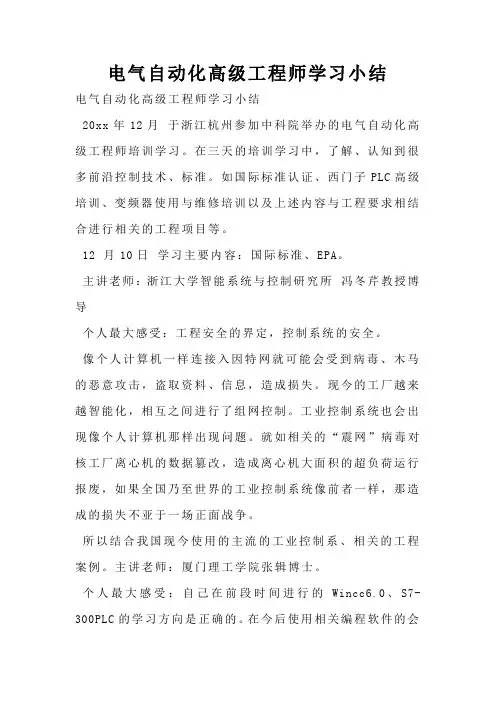 电气自动化高级工程师学习小结

电气自动化高级工程师学习小结

20xx 年 12 月 于浙江杭州参加中科院举办的电气自动化高级工程师培训学习。在三天的培训学习中，了解、认知到很多前沿控制技术、标准。如国际标准认证、西门子 PLC 高级培训、变频器使用与维修培训以及上述内容与工程要求相结合进行相关的工程项目等。

12 月 10 日 学习主要内容：国际标准、EPA。

主讲老师：浙江大学智能系统与控制研究所 冯冬芹教授博导

个人最大感受：工程安全的界定，控制系统的安全。

像个人计算机一样连接入因特网就可能会受到病毒、木马的恶意攻击，盗取资料、信息，造成损失。现今的工厂越来越智能化，相互之间进行了组网控制。工业控制系统也会出现像个人计算机那样出现问题。就如相关的“震网”病毒对核工厂离心机的数据篡改，造成离心机大面积的超负荷运行报废，如果全国乃至世界的工业控制系统像前者一样，那造成的损失不亚于一场正面战争。

所以结合我国现今使用的主流的工业控制系、相关的工程案例。主讲老师：厦门理工学院张辑博士。

个人最大感受：自己在前段时间进行的 Wincc6.0、S7-300PLC 的学习方向是正确的。在今后使用相关编程软件的会